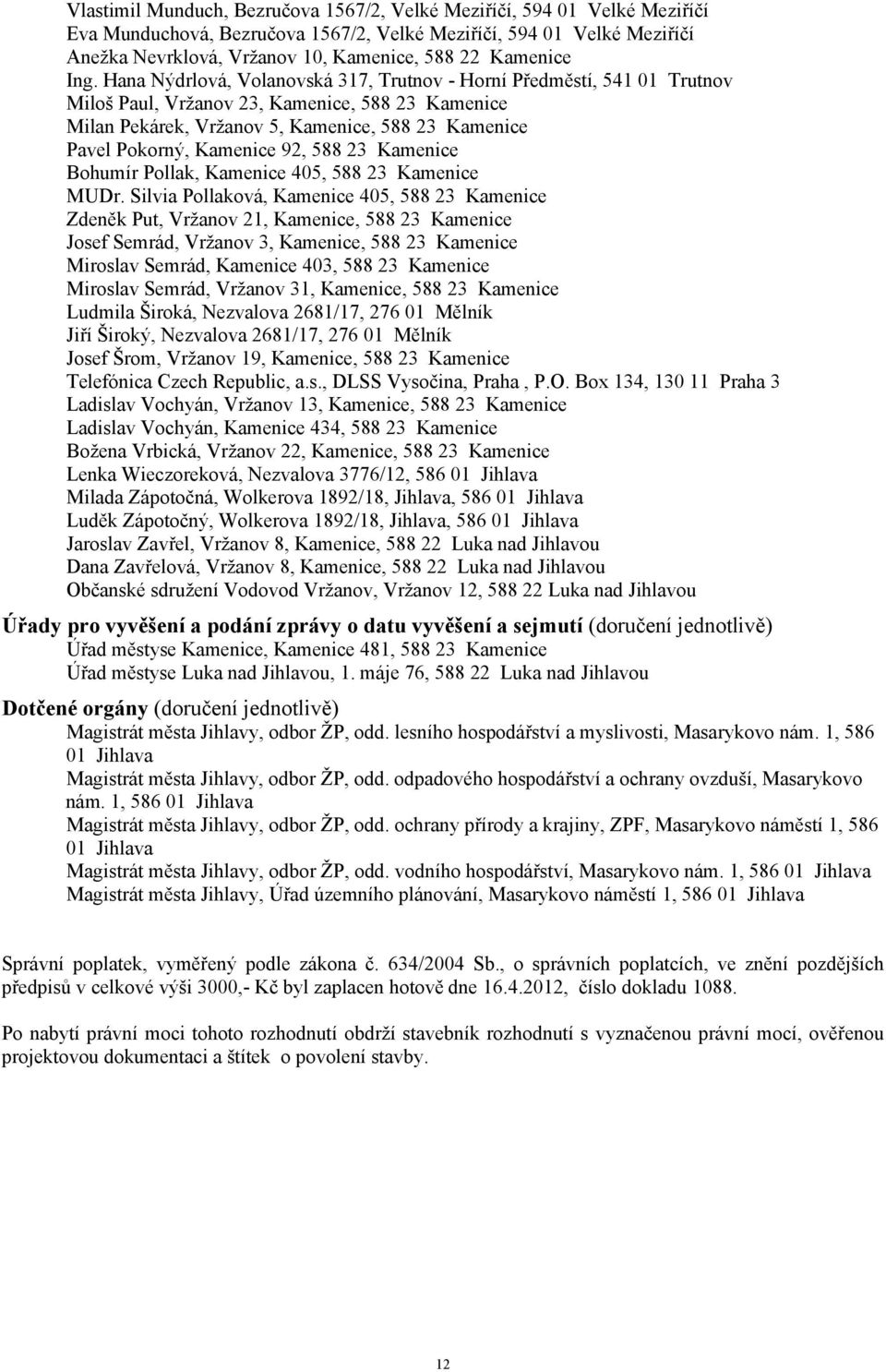 Vlastimil Munduch, Bezručova 1567/2, Velké Meziříčí, 594 01 Velké Meziříčí
Eva Munduchová, Bezručova 1567/2, Velké Meziříčí, 594 01 Velké Meziříčí
Anežka Nevrklová, Vržanov 10, Kamenice, 588 22 Kamenice
Ing. Hana Nýdrlová, Volanovská 317, Trutnov - Horní Předměstí, 541 01 Trutnov
Miloš Paul, Vržanov 23, Kamenice, 588 23 Kamenice
Milan Pekárek, Vržanov 5, Kamenice, 588 23 Kamenice
Pavel Pokorný, Kamenice 92, 588 23 Kamenice
Bohumír Pollak, Kamenice 405, 588 23 Kamenice
MUDr. Silvia Pollaková, Kamenice 405, 588 23 Kamenice
Zdeněk Put, Vržanov 21, Kamenice, 588 23 Kamenice
Josef Semrád, Vržanov 3, Kamenice, 588 23 Kamenice
Miroslav Semrád, Kamenice 403, 588 23 Kamenice
Miroslav Semrád, Vržanov 31, Kamenice, 588 23 Kamenice
Ludmila Široká, Nezvalova 2681/17, 276 01 Mělník
Jiří Široký, Nezvalova 2681/17, 276 01 Mělník
Josef Šrom, Vržanov 19, Kamenice, 588 23 Kamenice
Telefónica Czech Republic, a.s., DLSS Vysočina, Praha , P.O. Box 134, 130 11 Praha 3
Ladislav Vochyán, Vržanov 13, Kamenice, 588 23 Kamenice
Ladislav Vochyán, Kamenice 434, 588 23 Kamenice
Božena Vrbická, Vržanov 22, Kamenice, 588 23 Kamenice
Lenka Wieczoreková, Nezvalova 3776/12, 586 01 Jihlava
Milada Zápotočná, Wolkerova 1892/18, Jihlava, 586 01 Jihlava
Luděk Zápotočný, Wolkerova 1892/18, Jihlava, 586 01 Jihlava
Jaroslav Zavřel, Vržanov 8, Kamenice, 588 22 Luka nad Jihlavou
Dana Zavřelová, Vržanov 8, Kamenice, 588 22 Luka nad Jihlavou
Občanské sdružení Vodovod Vržanov, Vržanov 12, 588 22 Luka nad Jihlavou

Úřady pro vyvěšení a podání zprávy o datu vyvěšení a sejmutí (doručení jednotlivě)
Úřad městyse Kamenice, Kamenice 481, 588 23 Kamenice
Úřad městyse Luka nad Jihlavou, 1. máje 76, 588 22 Luka nad Jihlavou

Dotčené orgány (doručení jednotlivě)
Magistrát města Jihlavy, odbor ŽP, odd. lesního hospodářství a myslivosti, Masarykovo nám. 1, 586 01 Jihlava
Magistrát města Jihlavy, odbor ŽP, odd. odpadového hospodářství a ochrany ovzduší, Masarykovo nám. 1, 586 01 Jihlava
Magistrát města Jihlavy, odbor ŽP, odd. ochrany přírody a krajiny, ZPF, Masarykovo náměstí 1, 586 01 Jihlava
Magistrát města Jihlavy, odbor ŽP, odd. vodního hospodářství, Masarykovo nám. 1, 586 01 Jihlava
Magistrát města Jihlavy, Úřad územního plánování, Masarykovo náměstí 1, 586 01 Jihlava

Správní poplatek, vyměřený podle zákona č. 634/2004 Sb., o správních poplatcích, ve znění pozdějších předpisů v celkové výši 3000,- Kč byl zaplacen hotově dne 16.4.2012, číslo dokladu 1088.

Po nabytí právní moci tohoto rozhodnutí obdrží stavebník rozhodnutí s vyznačenou právní mocí, ověřenou projektovou dokumentaci a štítek o povolení stavby.

12